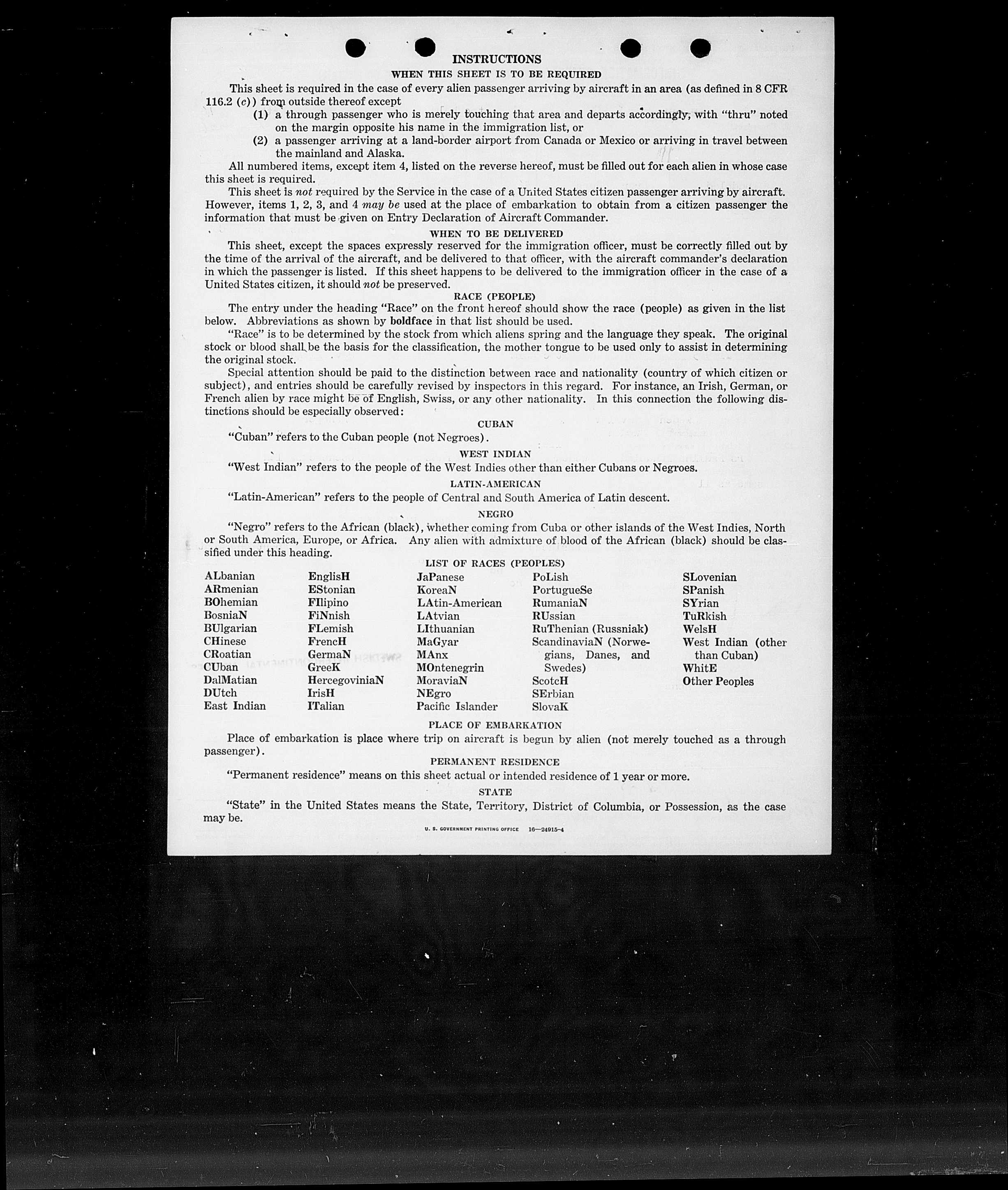 INSTRUCTIONS

WHEN THIS SHEET IS TO BE REQUIRED

This sheet is required in the case of every alien passenger arriving by aircraft in an area (as defined in 8 CFR 116.2 (c)) from outside thereof except

(1) a through passenger who is merely touching that area and departs accordingly, with "thru" noted on the margin opposite his name in the immigration list, or

(2) a passenger arriving at a land-border airport from Canada or Mexico or arriving in travel between the mainland and Alaska.

All numbered items, except item 4, listed on the reverse hereof, must be filled out for each alien in whose case this sheet is required.

This sheet is not required by the Service in the case of a United States citizen passenger arriving by aircraft. However, items 1, 2, 3, and 4 may be used at the place of embarkation to obtain from a citizen passenger the information that must be given on Entry Declaration of Aircraft Commander.

WHEN TO BE DELIVERED

This sheet, except the spaces expressly reserved for the immigration officer, must be correctly filled out by the time of the arrival of the aircraft, and be delivered to that officer, with the aircraft commander's declaration in which the passenger is listed. If this sheet happens to be delivered to the immigration officer in the case of a United States citizen, it should not be preserved.

RACE (PEOPLE)

The entry under the heading "Race" on the front hereof should show the race (people) as given in the list below. Abbreviations as shown by boldface in that list should be used.

"Race" is to be determined by the stock from which aliens spring and the language they speak. The original stock or blood shall be the basis for the classification, the mother tongue to be used only to assist in determining the original stock.

Special attention should be paid to the distinction between race and nationality (country of which citizen or subject), and entries should be carefully revised by inspectors in this regard. For instance, an Irish, German, or French alien by race might be of English, Swiss, or any other nationality. In this connection the following distinctions should be especially observed:

CUBAN

"Cuban" refers to the Cuban people (not Negroes).

WEST INDIAN

"West Indian" refers to the people of the West Indies other than either Cubans or Negroes.

LATIN-AMERICAN

"Latin-American" refers to the people of Central and South America of Latin descent.

NEGRO

"Negro" refers to the African (black), whether coming from Cuba or other islands of the West Indies, North or South America, Europe, or Africa. Any alien with admixture of blood of the African (black) should be classified under this heading.

LIST OF RACES (PEOPLES)

ALbanian
ARmenian
BOhemian
BosniaN
BUlgarian
CHinese
CRoatian
CUban
DalMatian
DUtch
East Indian

EnglisH
EStonian
FIlipino
FiNnish
FLemish
FrencH
GermaN
GreeK
HercegoviniaN
IrisH
ITalian

JaPanese
KoreaN
LAtin-American
LAtvian
LIthuanian
MaGyar
MAnx
MOntenegrin
MoraviaN
NEgro
Pacific Islander

PoLish
PortugueSe
RumaniaN
RUssian
RuThenian (Russniak)
ScandinaviaN (Norwegians, Danes, and Swedes)
ScotcH
SErbian
SlovaK

SLovenian
SPanish
SYrian
TuRkish
WelsH
West Indian (other than Cuban)
WhitE
Other Peoples

PLACE OF EMBARKATION

Place of embarkation is place where trip on aircraft is begun by alien (not merely touched as a through passenger).

PERMANENT RESIDENCE

"Permanent residence" means on this sheet actual or intended residence of 1 year or more.

STATE

"State" in the United States means the State, Territory, District of Columbia, or Possession, as the case may be.

U. S. GOVERNMENT PRINTING OFFICE 16—24915-4